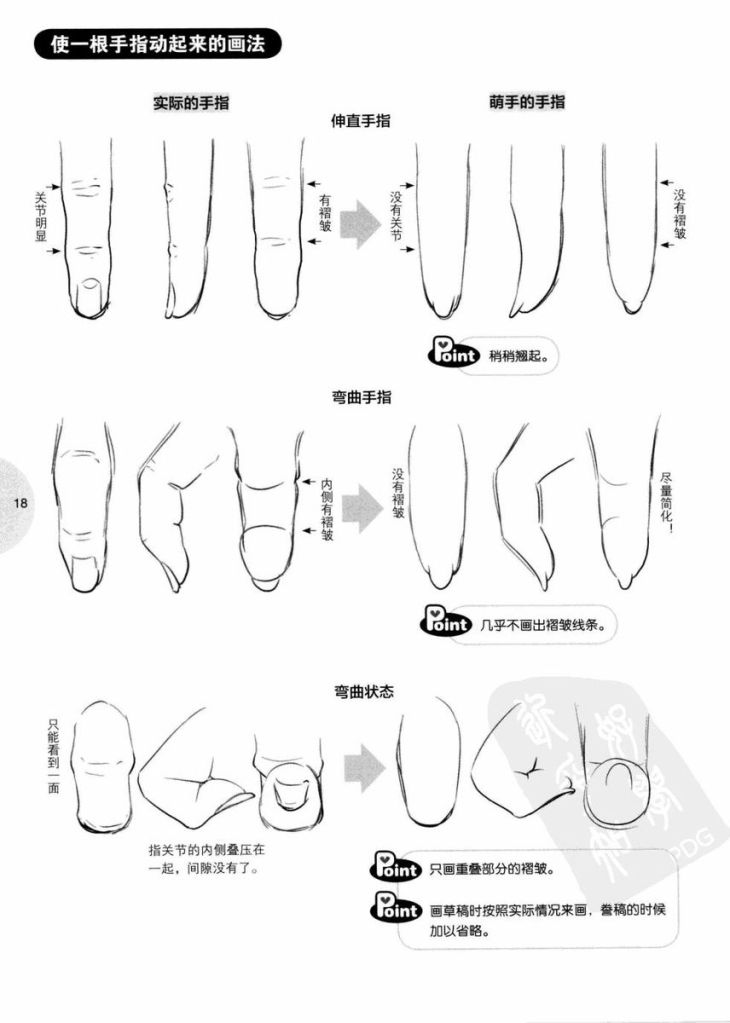 使一根手指动起来的画法

实际的手指

萌手的手指

伸直手指

关节明显

有褶皱

没有关节

没有褶皱

Point 稍稍翘起。

弯曲手指

18

内侧有褶皱

没有褶皱

尽量简化！

Point 几乎不画出褶皱线条。

弯曲状态

只能看到一面

指关节的内侧叠压在一起，间隙没有了。

Point 只画重叠部分的褶皱。

Point 画草稿时按照实际情况来画，誊稿的时候加以省略。

PDG